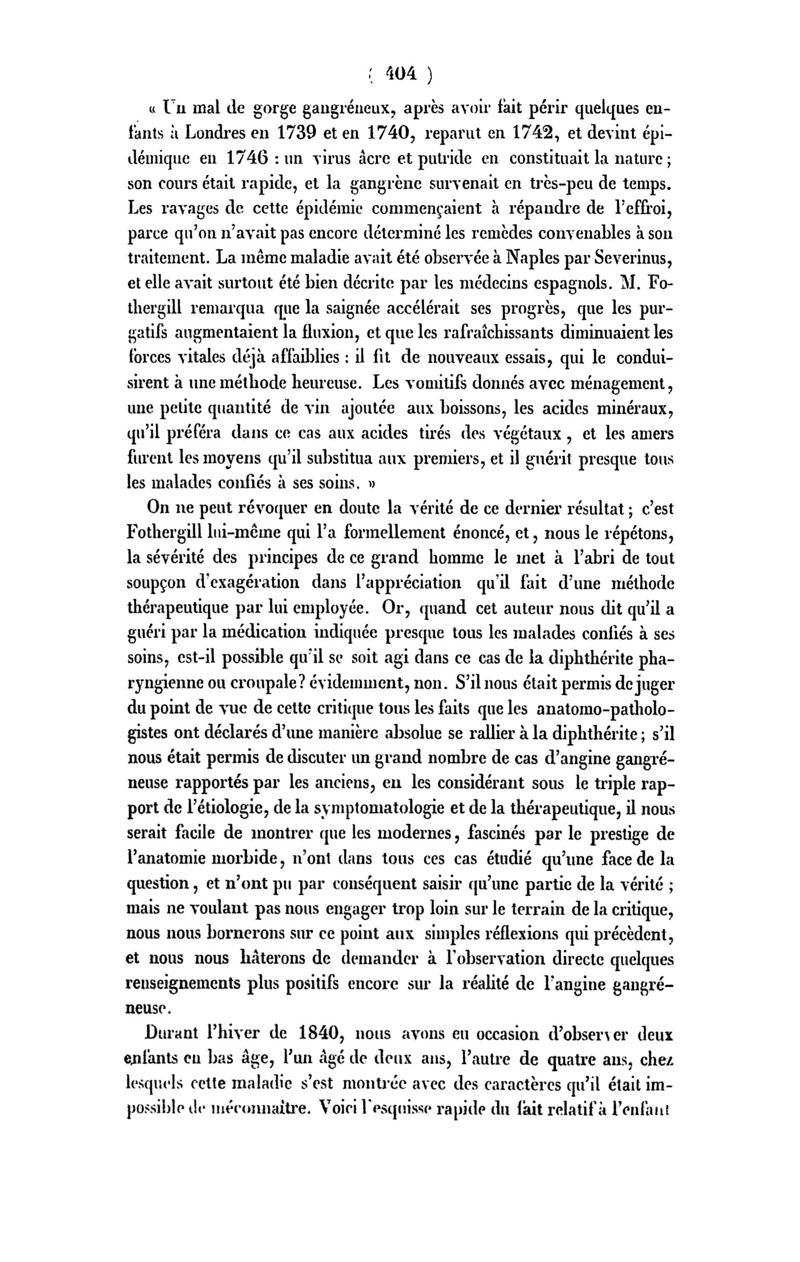 ( 404 )

« Un mal de gorge gangréneux, après avoir fait périr quelques enfants à Londres en 1739 et en 1740, reparut en 1742, et devint épidémique en 1746 : un virus âcre et putride en constituait la nature ; son cours était rapide, et la gangrène survenait en très-peu de temps. Les ravages de cette épidémie commençaient à répandre de l'effroi, parce qu'on n'avait pas encore déterminé les remèdes convenables à son traitement. La même maladie avait été observée à Naples par Severinus, et elle avait surtout été bien décrite par les médecins espagnols. M. Fothergill remarqua que la saignée accélérait ses progrès, que les purgatifs augmentaient la fluxion, et que les rafraîchissants diminuaient les forces vitales déjà affaiblies : il fit de nouveaux essais, qui le conduisirent à une méthode heureuse. Les vomitifs donnés avec ménagement, une petite quantité de vin ajoutée aux boissons, les acides minéraux, qu'il préféra dans ce cas aux acides tirés des végétaux, et les amers furent les moyens qu'il substitua aux premiers, et il guérit presque tous les malades confiés à ses soins. »

On ne peut révoquer en doute la vérité de ce dernier résultat ; c'est Fothergill lui-même qui l'a formellement énoncé, et, nous le répétons, la sévérité des principes de ce grand homme le met à l'abri de tout soupçon d'exagération dans l'appréciation qu'il fait d'une méthode thérapeutique par lui employée. Or, quand cet auteur nous dit qu'il a guéri par la médication indiquée presque tous les malades confiés à ses soins, est-il possible qu'il se soit agi dans ce cas de la diphthérite pharyngienne ou croupale? évidemment, non. S'il nous était permis de juger du point de vue de cette critique tous les faits que les anatomo-pathologistes ont déclarés d'une manière absolue se rallier à la diphthérite ; s'il nous était permis de discuter un grand nombre de cas d'angine gangréneuse rapportés par les anciens, en les considérant sous le triple rapport de l'étiologie, de la symptomatologie et de la thérapeutique, il nous serait facile de montrer que les modernes, fascinés par le prestige de l'anatomie morbide, n'ont dans tous ces cas étudié qu'une face de la question, et n'ont pu par conséquent saisir qu'une partie de la vérité ; mais ne voulant pas nous engager trop loin sur le terrain de la critique, nous nous bornerons sur ce point aux simples réflexions qui précèdent, et nous nous hâterons de demander à l'observation directe quelques renseignements plus positifs encore sur la réalité de l'angine gangréneuse.

Durant l'hiver de 1840, nous avons eu occasion d'observer deux enfants en bas âge, l'un âgé de deux ans, l'autre de quatre ans, chez lesquels cette maladie s'est montrée avec des caractères qu'il était impossible de méconnaître. Voici l'esquisse rapide du fait relatif à l'enfant